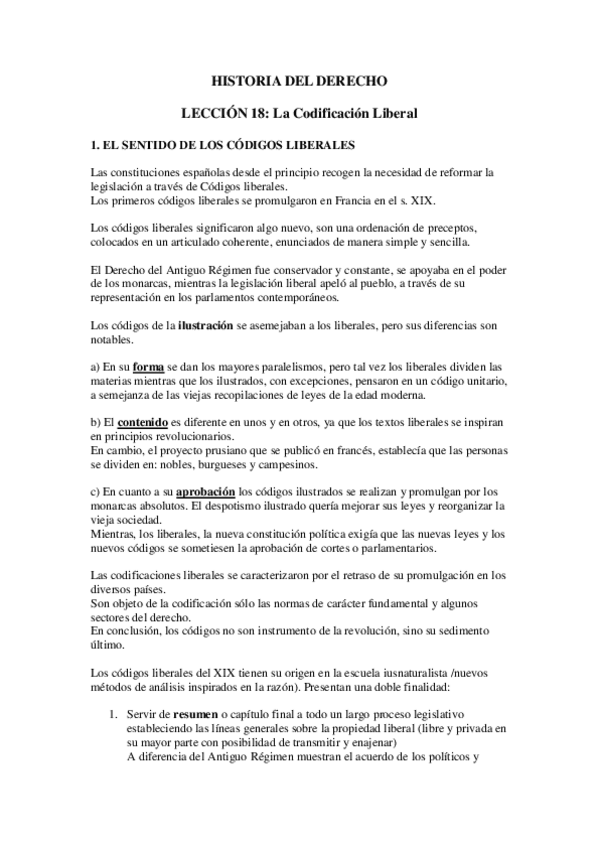 HISTORIA DEL DERECHO

LECCIÓN 18: La Codificación Liberal

1. EL SENTIDO DE LOS CÓDIGOS LIBERALES

Las constituciones españolas desde el principio recogen la necesidad de reformar la legislación a través de Códigos liberales.
Los primeros códigos liberales se promulgaron en Francia en el s. XIX.

Los códigos liberales significaron algo nuevo, son una ordenación de preceptos, colocados en un articulado coherente, enunciados de manera simple y sencilla.

El Derecho del Antiguo Régimen fue conservador y constante, se apoyaba en el poder de los monarcas, mientras la legislación liberal apeló al pueblo, a través de su representación en los parlamentos contemporáneos.

Los códigos de la ilustración se asemejaban a los liberales, pero sus diferencias son notables.

a) En su forma se dan los mayores paralelismos, pero tal vez los liberales dividen las materias mientras que los ilustrados, con excepciones, pensaron en un código unitario, a semejanza de las viejas recopilaciones de leyes de la edad moderna.

b) El contenido es diferente en unos y en otros, ya que los textos liberales se inspiran en principios revolucionarios.
En cambio, el proyecto prusiano que se publicó en francés, establecía que las personas se dividen en: nobles, burgueses y campesinos.

c) En cuanto a su aprobación los códigos ilustrados se realizan y promulgan por los monarcas absolutos. El despotismo ilustrado quería mejorar sus leyes y reorganizar la vieja sociedad.
Mientras, los liberales, la nueva constitución política exigía que las nuevas leyes y los nuevos códigos se sometiesen la aprobación de cortes o parlamentarios.

Las codificaciones liberales se caracterizaron por el retraso de su promulgación en los diversos países.
Son objeto de la codificación sólo las normas de carácter fundamental y algunos sectores del derecho.
En conclusión, los códigos no son instrumento de la revolución, sino su sedimento último.

Los códigos liberales del XIX tienen su origen en la escuela iusnaturalista /nuevos métodos de análisis inspirados en la razón). Presentan una doble finalidad:

1. Servir de resumen o capítulo final a todo un largo proceso legislativo estableciendo las líneas generales sobre la propiedad liberal (libre y privada en su mayor parte con posibilidad de transmitir y enajenar)
A diferencia del Antiguo Régimen muestran el acuerdo de los políticos y